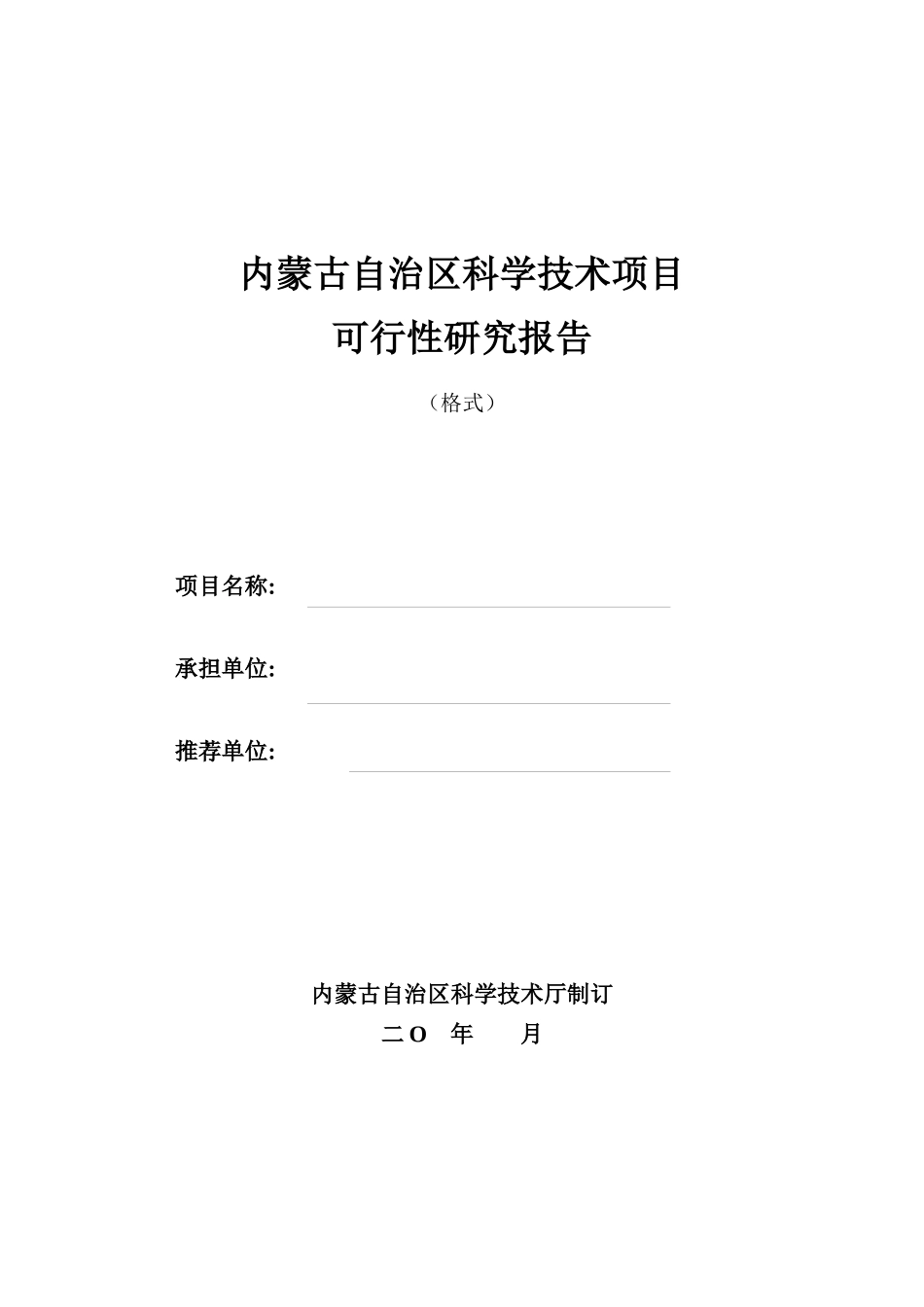 内蒙古自治区科学技术项目
可行性研究报告

（格式）

项目名称:

承担单位:

推荐单位:

内蒙古自治区科学技术厅制订
二O 年 月